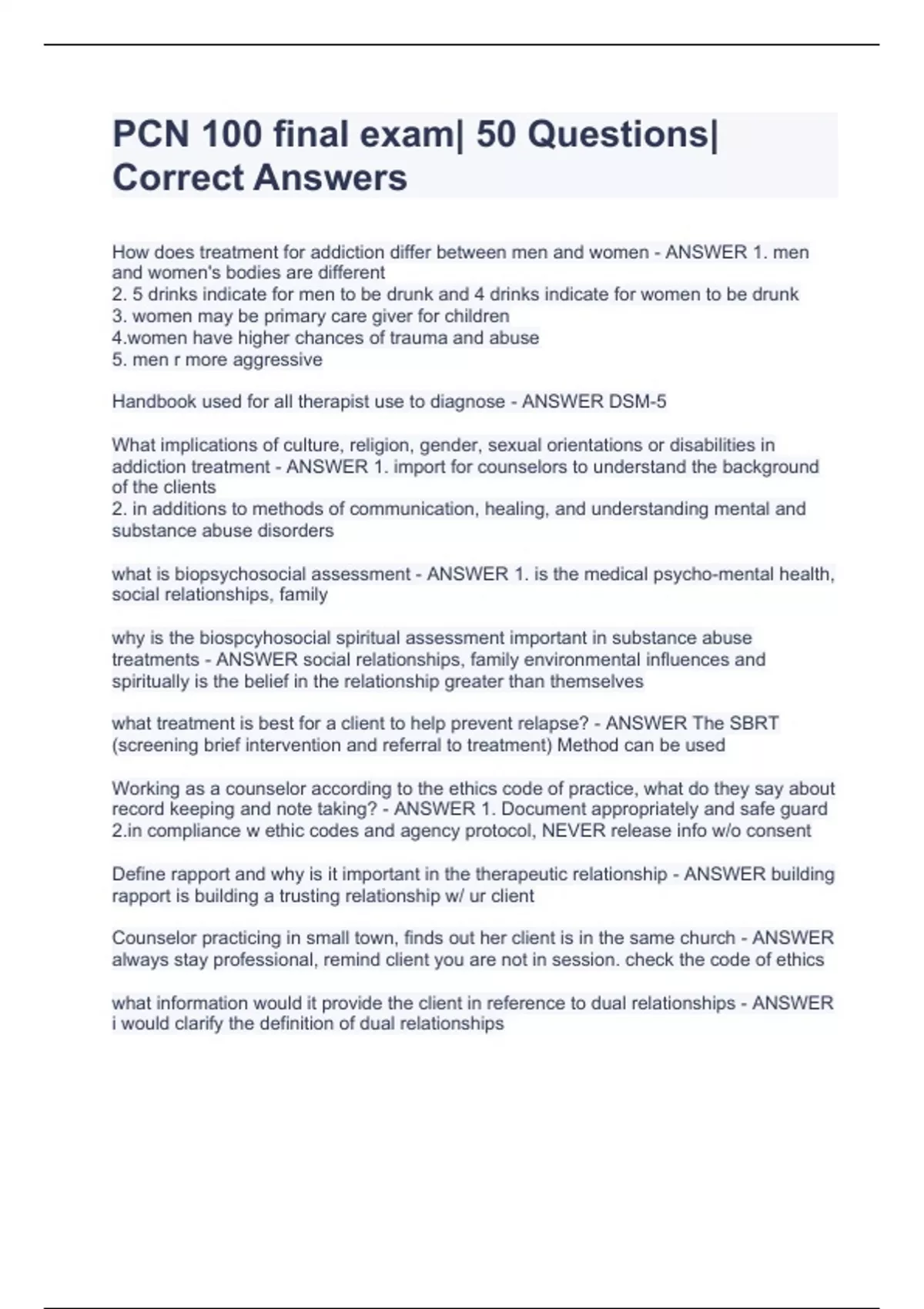 PCN 100 final exam| 50 Questions| Correct Answers

How does treatment for addiction differ between men and women - ANSWER 1. men and women's bodies are different
2. 5 drinks indicate for men to be drunk and 4 drinks indicate for women to be drunk
3. women may be primary care giver for children
4.women have higher chances of trauma and abuse
5. men r more aggressive

Handbook used for all therapist use to diagnose - ANSWER DSM-5

What implications of culture, religion, gender, sexual orientations or disabilities in addiction treatment - ANSWER 1. import for counselors to understand the background of the clients
2. in additions to methods of communication, healing, and understanding mental and substance abuse disorders

what is biopsychosocial assessment - ANSWER 1. is the medical psycho-mental health, social relationships, family

why is the biospcyhosocial spiritual assessment important in substance abuse treatments - ANSWER social relationships, family environmental influences and spiritually is the belief in the relationship greater than themselves

what treatment is best for a client to help prevent relapse? - ANSWER The SBRT (screening brief intervention and referral to treatment) Method can be used

Working as a counselor according to the ethics code of practice, what do they say about record keeping and note taking? - ANSWER 1. Document appropriately and safe guard
2.in compliance w ethic codes and agency protocol, NEVER release info w/o consent

Define rapport and why is it important in the therapeutic relationship - ANSWER building rapport is building a trusting relationship w/ ur client

Counselor practicing in small town, finds out her client is in the same church - ANSWER always stay professional, remind client you are not in session. check the code of ethics

what information would it provide the client in reference to dual relationships - ANSWER i would clarify the definition of dual relationships